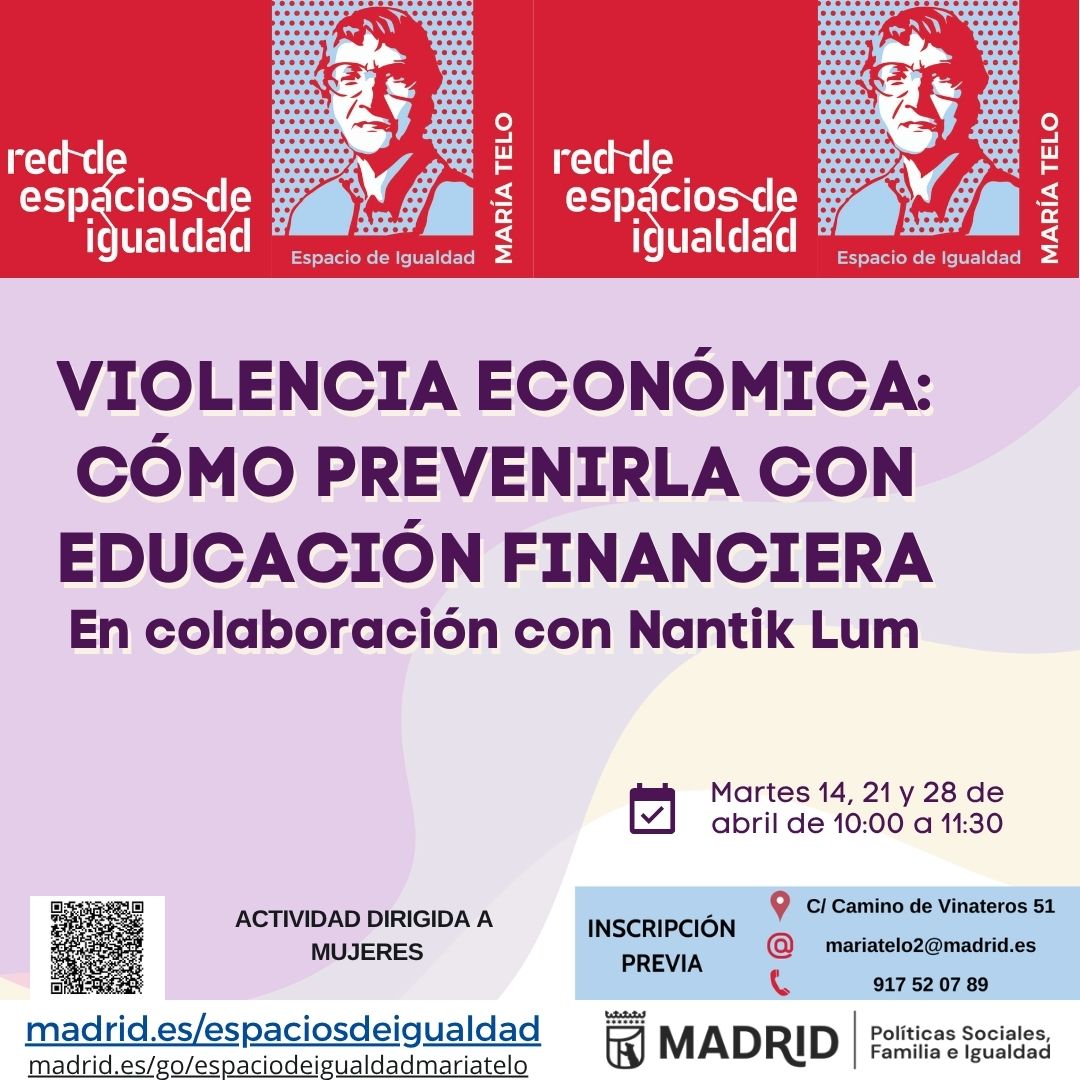 red de espacios de igualdad

Espacio de Igualdad

MARÍA TELO

red de espacios de igualdad

Espacio de Igualdad

MARÍA TELO

VIOLENCIA ECONÓMICA: CÓMO PREVENIRLA CON EDUCACIÓN FINANCIERA

En colaboración con Nantik Lum

Martes 14, 21 y 28 de abril de 10:00 a 11:30

ACTIVIDAD DIRIGIDA A MUJERES

INSCRIPCIÓN PREVIA

C/ Camino de Vinateros 51

mariatelo2@madrid.es

917 52 07 89

madrid.es/espaciosdeigualdad
madrid.es/go/espaciodeigualdadmariatelo

MADRID

Políticas Sociales, Familia e Igualdad